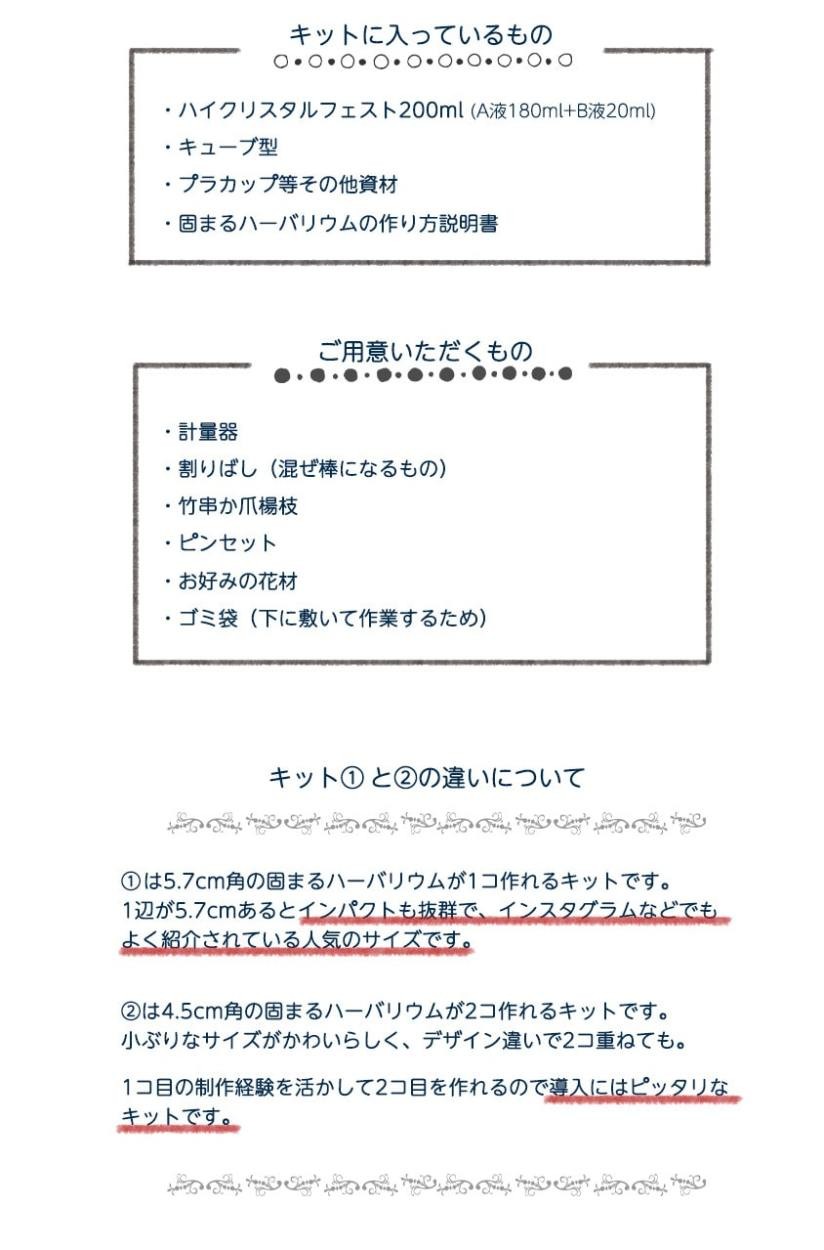 キットに入っているもの

・ハイクリスタルフェスト200ml (A液180ml+B液20ml)
・キューブ型
・プラカップ等その他資材
・固まるハーバリウムの作り方説明書

ご用意いただくもの

・計量器
・割りばし（混ぜ棒になるもの）
・竹串か爪楊枝
・ピンセット
・お好みの花材
・ゴミ袋（下に敷いて作業するため）

キット① と②の違いについて

①は5.7cm角の固まるハーバリウムが1コ作れるキットです。
1辺が5.7cmあるとインパクトも抜群で、インスタグラムなどでもよく紹介されている人気のサイズです。

②は4.5cm角の固まるハーバリウムが2コ作れるキットです。
小ぶりなサイズがかわいらしく、デザイン違いで2コ重ねても。

1コ目の制作経験を活かして2コ目を作れるので導入にはピッタリなキットです。